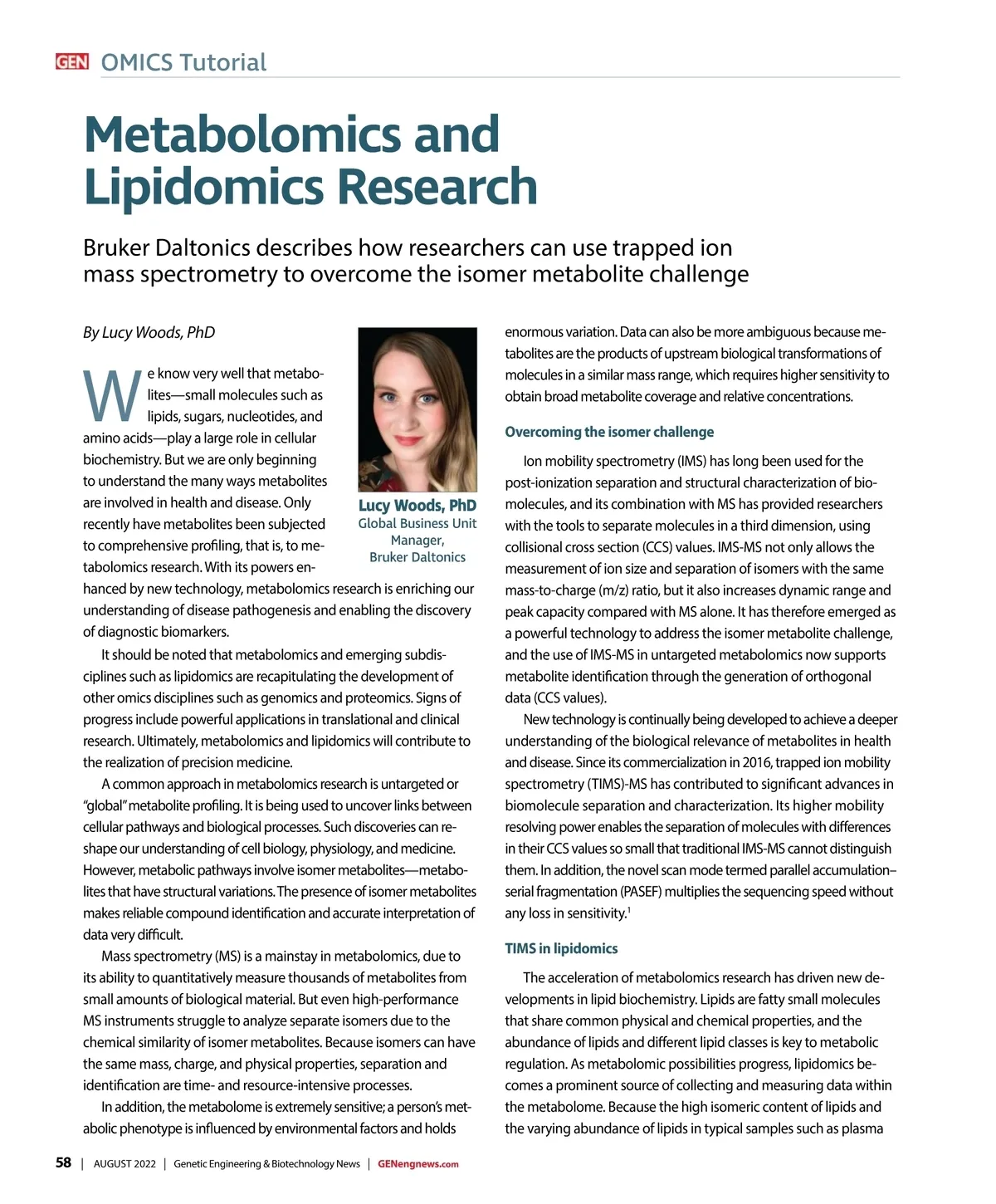 GEN OMICS Tutorial

Metabolomics and Lipidomics Research

Bruker Daltonics describes how researchers can use trapped ion mass spectrometry to overcome the isomer metabolite challenge

By Lucy Woods, PhD

Lucy Woods, PhD
Global Business Unit Manager, Bruker Daltonics

We know very well that metabolites—small molecules such as lipids, sugars, nucleotides, and amino acids—play a large role in cellular biochemistry. But we are only beginning to understand the many ways metabolites are involved in health and disease. Only recently have metabolites been subjected to comprehensive profiling, that is, to metabolomics research. With its powers enhanced by new technology, metabolomics research is enriching our understanding of disease pathogenesis and enabling the discovery of diagnostic biomarkers.

It should be noted that metabolomics and emerging subdisciplines such as lipidomics are recapitulating the development of other omics disciplines such as genomics and proteomics. Signs of progress include powerful applications in translational and clinical research. Ultimately, metabolomics and lipidomics will contribute to the realization of precision medicine.

A common approach in metabolomics research is untargeted or "global" metabolite profiling. It is being used to uncover links between cellular pathways and biological processes. Such discoveries can reshape our understanding of cell biology, physiology, and medicine. However, metabolic pathways involve isomer metabolites—metabolites that have structural variations. The presence of isomer metabolites makes reliable compound identification and accurate interpretation of data very difficult.

Mass spectrometry (MS) is a mainstay in metabolomics, due to its ability to quantitatively measure thousands of metabolites from small amounts of biological material. But even high-performance MS instruments struggle to analyze separate isomers due to the chemical similarity of isomer metabolites. Because isomers can have the same mass, charge, and physical properties, separation and identification are time- and resource-intensive processes.

In addition, the metabolome is extremely sensitive; a person's metabolic phenotype is influenced by environmental factors and holds enormous variation. Data can also be more ambiguous because metabolites are the products of upstream biological transformations of molecules in a similar mass range, which requires higher sensitivity to obtain broad metabolite coverage and relative concentrations.

Overcoming the isomer challenge

Ion mobility spectrometry (IMS) has long been used for the post-ionization separation and structural characterization of biomolecules, and its combination with MS has provided researchers with the tools to separate molecules in a third dimension, using collisional cross section (CCS) values. IMS-MS not only allows the measurement of ion size and separation of isomers with the same mass-to-charge (m/z) ratio, but it also increases dynamic range and peak capacity compared with MS alone. It has therefore emerged as a powerful technology to address the isomer metabolite challenge, and the use of IMS-MS in untargeted metabolomics now supports metabolite identification through the generation of orthogonal data (CCS values).

New technology is continually being developed to achieve a deeper understanding of the biological relevance of metabolites in health and disease. Since its commercialization in 2016, trapped ion mobility spectrometry (TIMS)-MS has contributed to significant advances in biomolecule separation and characterization. Its higher mobility resolving power enables the separation of molecules with differences in their CCS values so small that traditional IMS-MS cannot distinguish them. In addition, the novel scan mode termed parallel accumulation–serial fragmentation (PASEF) multiplies the sequencing speed without any loss in sensitivity.$^1$

TIMS in lipidomics

The acceleration of metabolomics research has driven new developments in lipid biochemistry. Lipids are fatty small molecules that share common physical and chemical properties, and the abundance of lipids and different lipid classes is key to metabolic regulation. As metabolomic possibilities progress, lipidomics becomes a prominent source of collecting and measuring data within the metabolome. Because the high isomeric content of lipids and the varying abundance of lipids in typical samples such as plasma

58 | AUGUST 2022 | Genetic Engineering & Biotechnology News | GENengnews.com